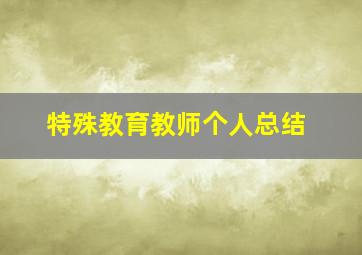 特殊教育教师个人总结